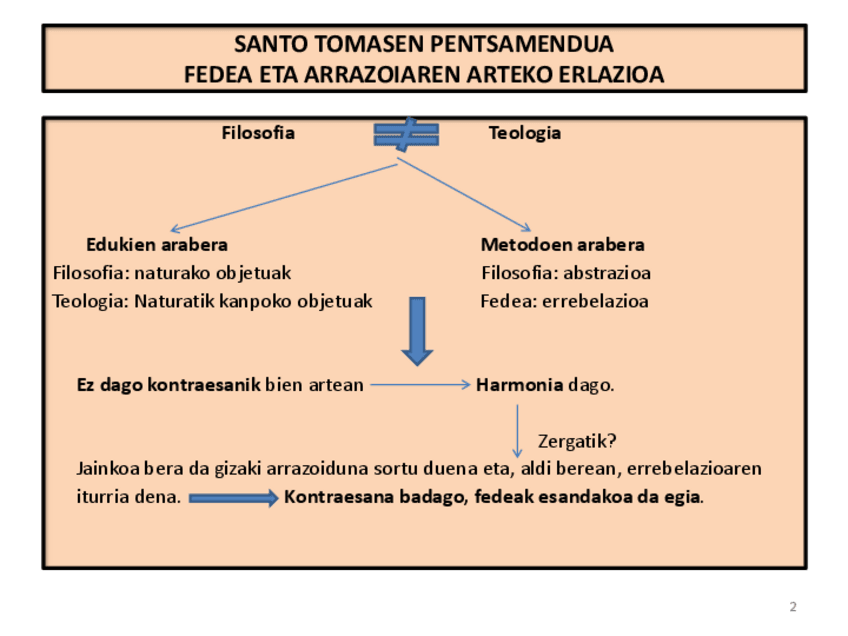 SANTO TOMASEN PENTSAMENDUA
FEDEA ETA ARRAZOIAREN ARTEKO ERLAZIOA

Filosofia $\neq$ Teologia

Edukien arabera
Filosofia: naturako objetuak
Teologia: Naturatik kanpoko objetuak

Metodoen arabera
Filosofia: abstrazioa
Fedea: errebelazioa

Ez dago kontraesanik bien artean → Harmonia dago.

Zergatik?

Jainkoa bera da gizaki arrazoiduna sortu duena eta, aldi berean, errebelazioaren iturria dena. → Kontraesana badago, fedeak esandakoa da egia.

2